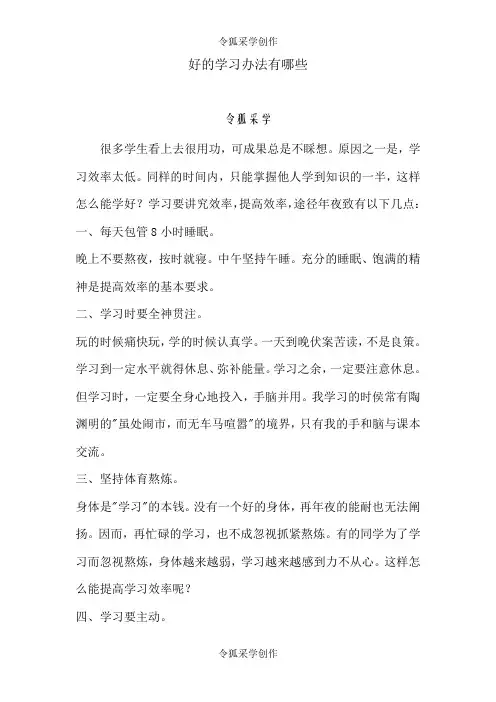 令狐采学创作

好的学习办法有哪些

令狐采学

很多学生看上去很用功，可成果总是不睬想。原因之一是，学习效率太低。同样的时间内，只能掌握他人学到知识的一半，这样怎么能学好？学习要讲究效率，提高效率，途径年夜致有以下几点：

一、每天包管 8 小时睡眠。

晚上不要熬夜，按时就寝。中午坚持午睡。充分的睡眠、饱满的精神是提高效率的基本要求。

二、学习时要全神贯注。

玩的时候痛快玩，学的时候认真学。一天到晚伏案苦读，不是良策。学习到一定水平就得休息、弥补能量。学习之余，一定要注意休息。但学习时，一定要全身心地投入，手脑并用。我学习的时侯常有陶渊明的"虽处闹市，而无车马喧嚣"的境界，只有我的手和脑与课本交流。

三、坚持体育熬炼。

身体是"学习"的本钱。没有一个好的身体，再年夜的能耐也无法阐扬。因而，再忙碌的学习，也不成忽视抓紧熬炼。有的同学为了学习而忽视熬炼，身体越来越弱，学习越来越感到力不从心。这样怎么能提高学习效率呢？

四、学习要主动。

令狐采学创作